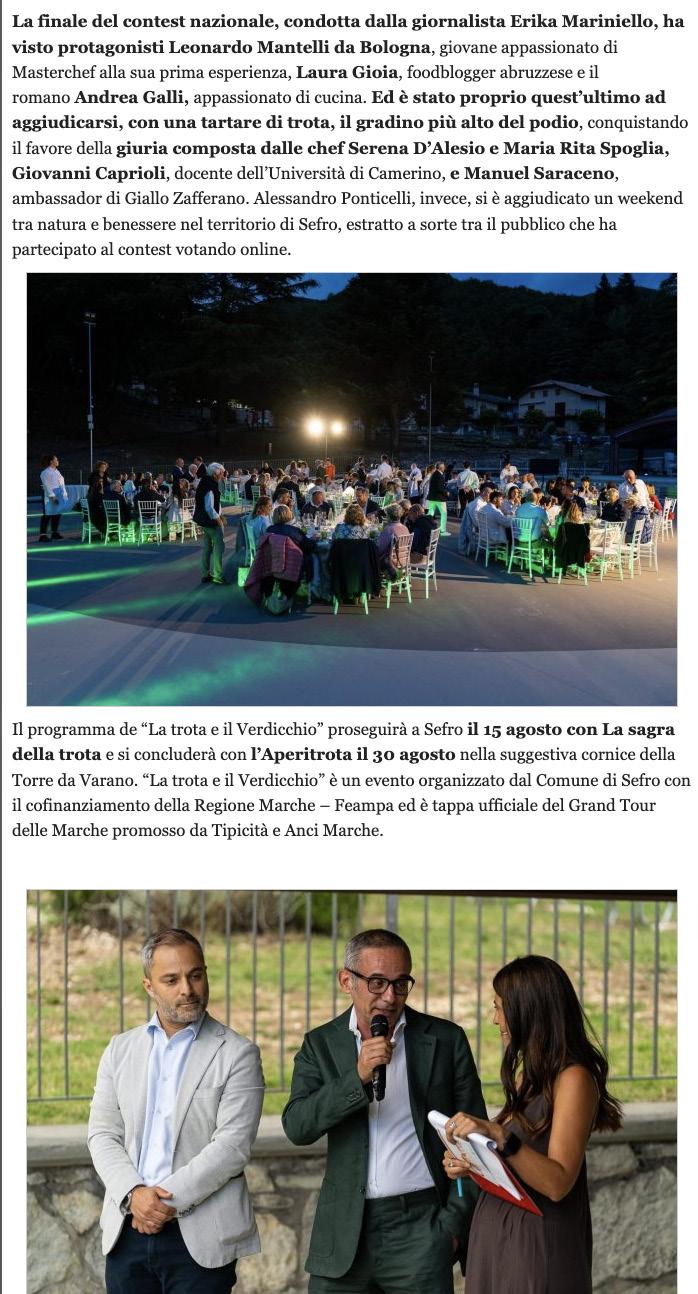 La finale del contest nazionale, condotta dalla giornalista Erika Mariniello, ha visto protagonisti Leonardo Mantelli da Bologna, giovane appassionato di Masterchef alla sua prima esperienza, Laura Gioia, foodblogger abruzzese e il romano Andrea Galli, appassionato di cucina. Ed è stato proprio quest'ultimo ad aggiudicarsi, con una tartare di trota, il gradino più alto del podio, conquistando il favore della giuria composta dalle chef Serena D'Alesio e Maria Rita Spoglia, Giovanni Caprioli, docente dell'Università di Camerino, e Manuel Saraceno, ambassador di Giallo Zafferano. Alessandro Ponticelli, invece, si è aggiudicato un weekend tra natura e benessere nel territorio di Sefro, estratto a sorte tra il pubblico che ha partecipato al contest votando online.

Il programma de "La trota e il Verdicchio" proseguirà a Sefro il 15 agosto con La sagra della trota e si concluderà con l'Aperitrota il 30 agosto nella suggestiva cornice della Torre da Varano. "La trota e il Verdicchio" è un evento organizzato dal Comune di Sefro con il cofinanziamento della Regione Marche – Feampa ed è tappa ufficiale del Grand Tour delle Marche promosso da Tipicità e Anci Marche.